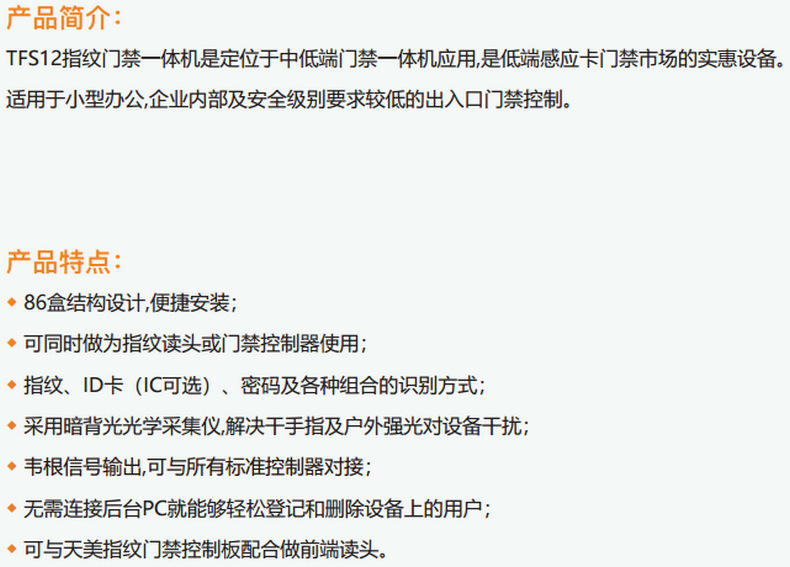 产品简介:

TFS12指纹门禁一体机是定位于中低端门禁一体机应用,是低端感应卡门禁市场的实惠设备。

适用于小型办公,企业内部及安全级别要求较低的出入口门禁控制。

产品特点:

• 86盒结构设计,便捷安装;
• 可同时做为指纹读头或门禁控制器使用;
• 指纹、ID卡（IC可选）、密码及各种组合的识别方式;
• 采用暗背光光学采集仪,解决干手指及户外强光对设备干扰;
• 韦根信号输出,可与所有标准控制器对接;
• 无需连接后台PC就能够轻松登记和删除设备上的用户;
• 可与天美指纹门禁控制板配合做前端读头。